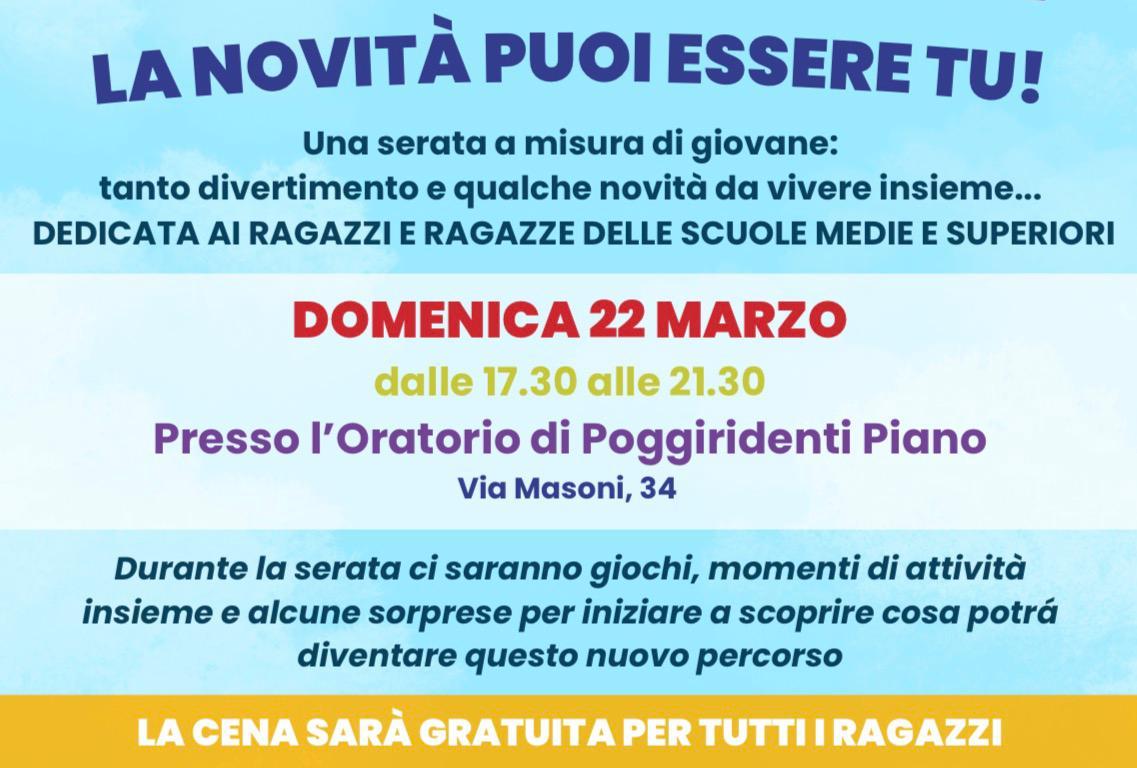 LA NOVITÀ PUOI ESSERE TU!

Una serata a misura di giovane:
tanto divertimento e qualche novità da vivere insieme...
DEDICATA AI RAGAZZI E RAGAZZE DELLE SCUOLE MEDIE E SUPERIORI

DOMENICA 22 MARZO
dalle 17.30 alle 21.30
Presso l'Oratorio di Poggiridenti Piano
Via Masoni, 34

Durante la serata ci saranno giochi, momenti di attività insieme e alcune sorprese per iniziare a scoprire cosa potrá diventare questo nuovo percorso

LA CENA SARÀ GRATUITA PER TUTTI I RAGAZZI